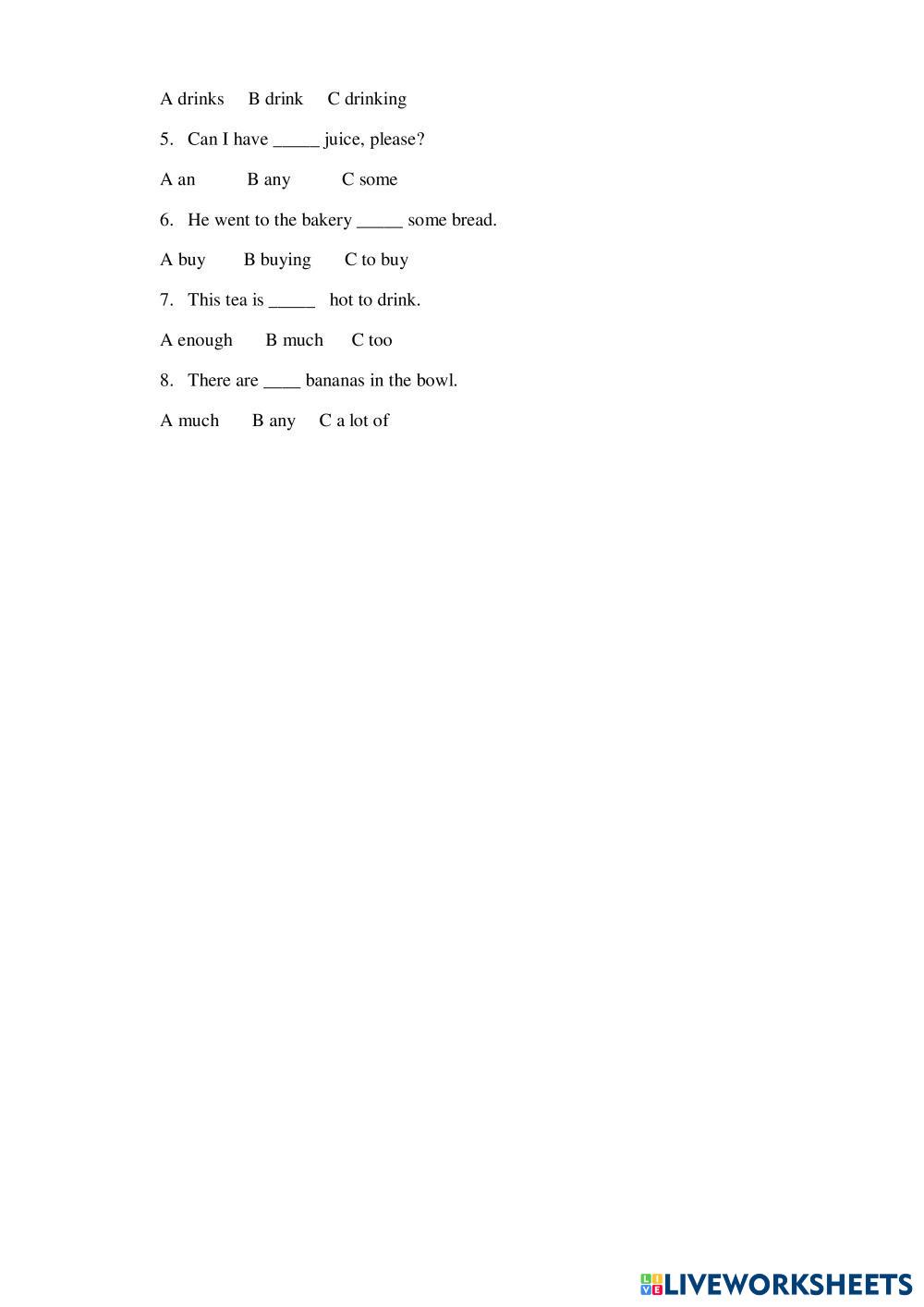 A drinks B drink C drinking

5. Can I have _____ juice, please?

A an B any C some

6. He went to the bakery _____ some bread.

A buy B buying C to buy

7. This tea is _____ hot to drink.

A enough B much C too

8. There are ____ bananas in the bowl.

A much B any C a lot of

LIVEWORKSHEETS